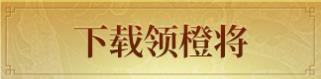 下载领橙将